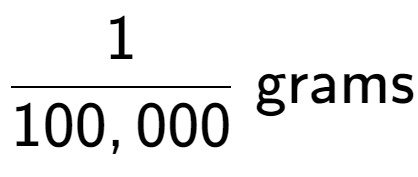 $\frac{1}{100,000}$ grams